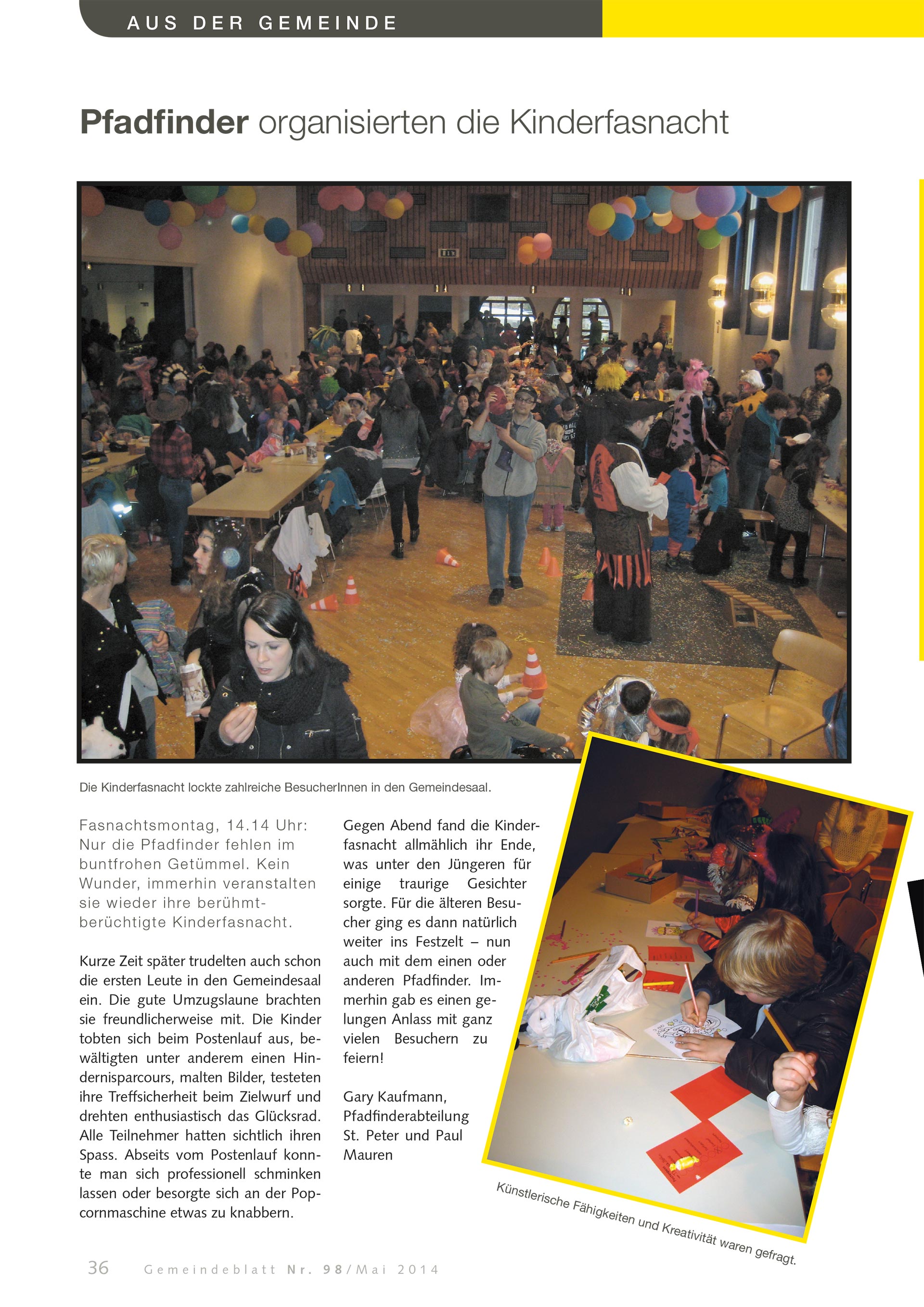 AUS DER GEMEINDE

Pfadfinder organisierten die Kinderfasnacht

Die Kinderfasnacht lockte zahlreiche BesucherInnen in den Gemeindesaal.

Fasnachtsmontag, 14.14 Uhr: Nur die Pfadfinder fehlen im buntfrohen Getümmel. Kein Wunder, immerhin veranstalten sie wieder ihre berühmt-berüchtigte Kinderfasnacht.

Kurze Zeit später trudelten auch schon die ersten Leute in den Gemeindesaal ein. Die gute Umzugslaune brachten sie freundlicherweise mit. Die Kinder tobten sich beim Postenlauf aus, bewältigten unter anderem einen Hindernisparcours, malten Bilder, testeten ihre Treffsicherheit beim Zielwurf und drehten enthusiastisch das Glücksrad. Alle Teilnehmer hatten sichtlich ihren Spass. Abseits vom Postenlauf konnte man sich professionell schminken lassen oder besorgte sich an der Popcornmaschine etwas zu knabbern.

Gegen Abend fand die Kinderfasnacht allmählich ihr Ende, was unter den Jüngeren für einige traurige Gesichter sorgte. Für die älteren Besucher ging es dann natürlich weiter ins Festzelt – nun auch mit dem einen oder anderen Pfadfinder. Immerhin gab es einen gelungen Anlass mit ganz vielen Besuchern zu feiern!

Gary Kaufmann,
Pfadfinderabteilung
St. Peter und Paul
Mauren

Künstlerische Fähigkeiten und Kreativität waren gefragt.

36 Gemeindeblatt Nr. 98/Mai 2014